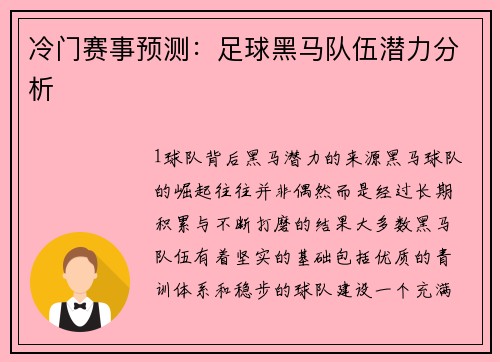 冷门赛事预测：足球黑马队伍潜力分析

1球队背后黑马潜力的来源黑马球队的崛起往往并非偶然而是经过长期积累与不断打磨的结果大多数黑马队伍有着坚实的基础包括优质的青训体系和稳步的球队建设一个充满